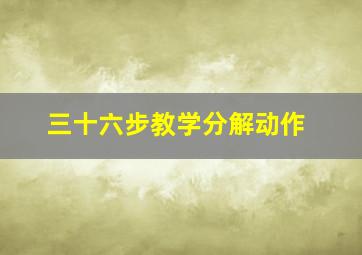 三十六步教学分解动作